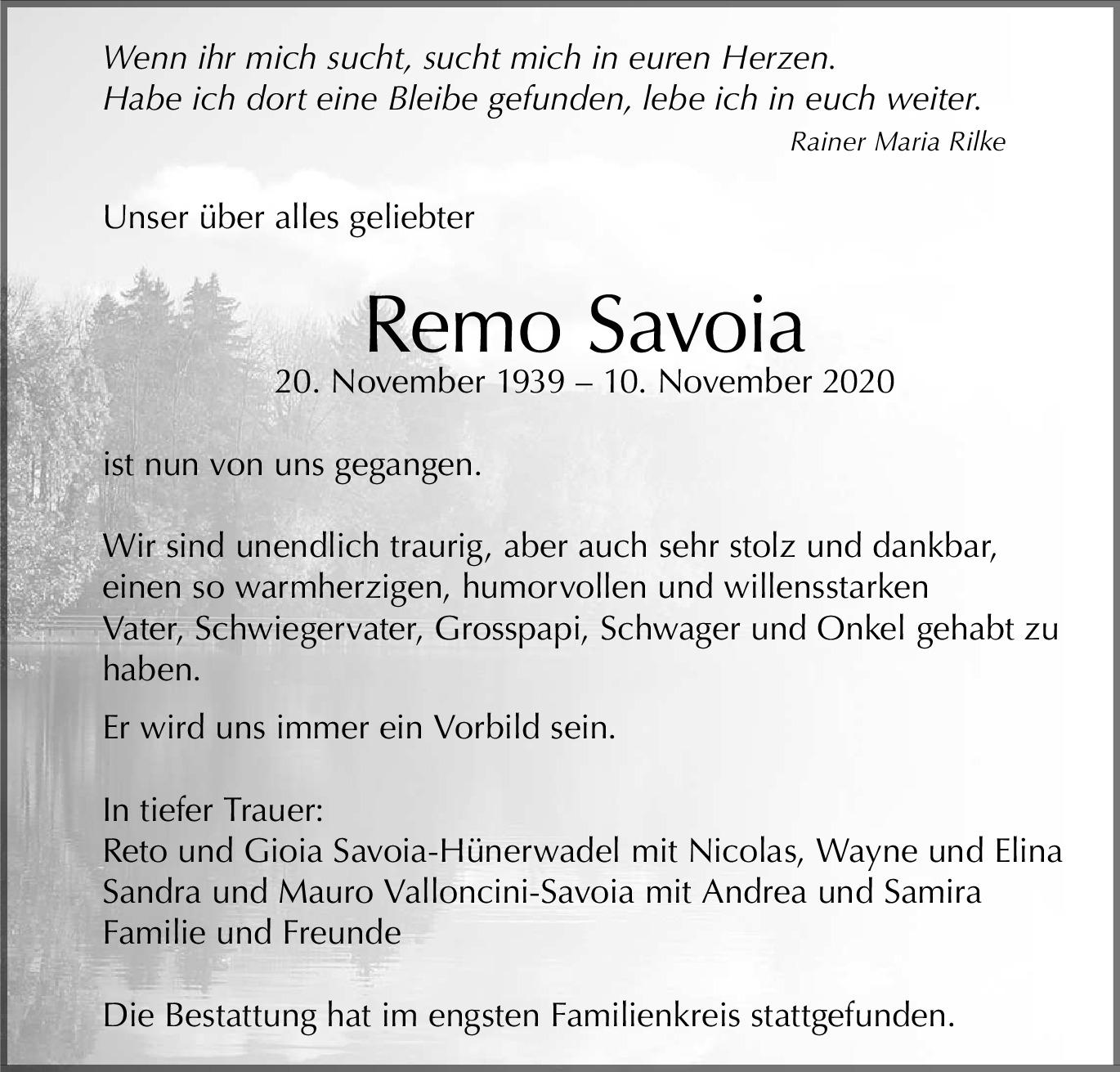 Wenn ihr mich sucht, sucht mich in euren Herzen.
Habe ich dort eine Bleibe gefunden, lebe ich in euch weiter.
Rainer Maria Rilke

Unser über alles geliebter

Remo Savoia
20. November 1939 – 10. November 2020

ist nun von uns gegangen.

Wir sind unendlich traurig, aber auch sehr stolz und dankbar, einen so warmherzigen, humorvollen und willensstarken Vater, Schwiegervater, Grosspapi, Schwager und Onkel gehabt zu haben.

Er wird uns immer ein Vorbild sein.

In tiefer Trauer:
Reto und Gioia Savoia-Hünerwadel mit Nicolas, Wayne und Elina
Sandra und Mauro Valloncini-Savoia mit Andrea und Samira
Familie und Freunde

Die Bestattung hat im engsten Familienkreis stattgefunden.